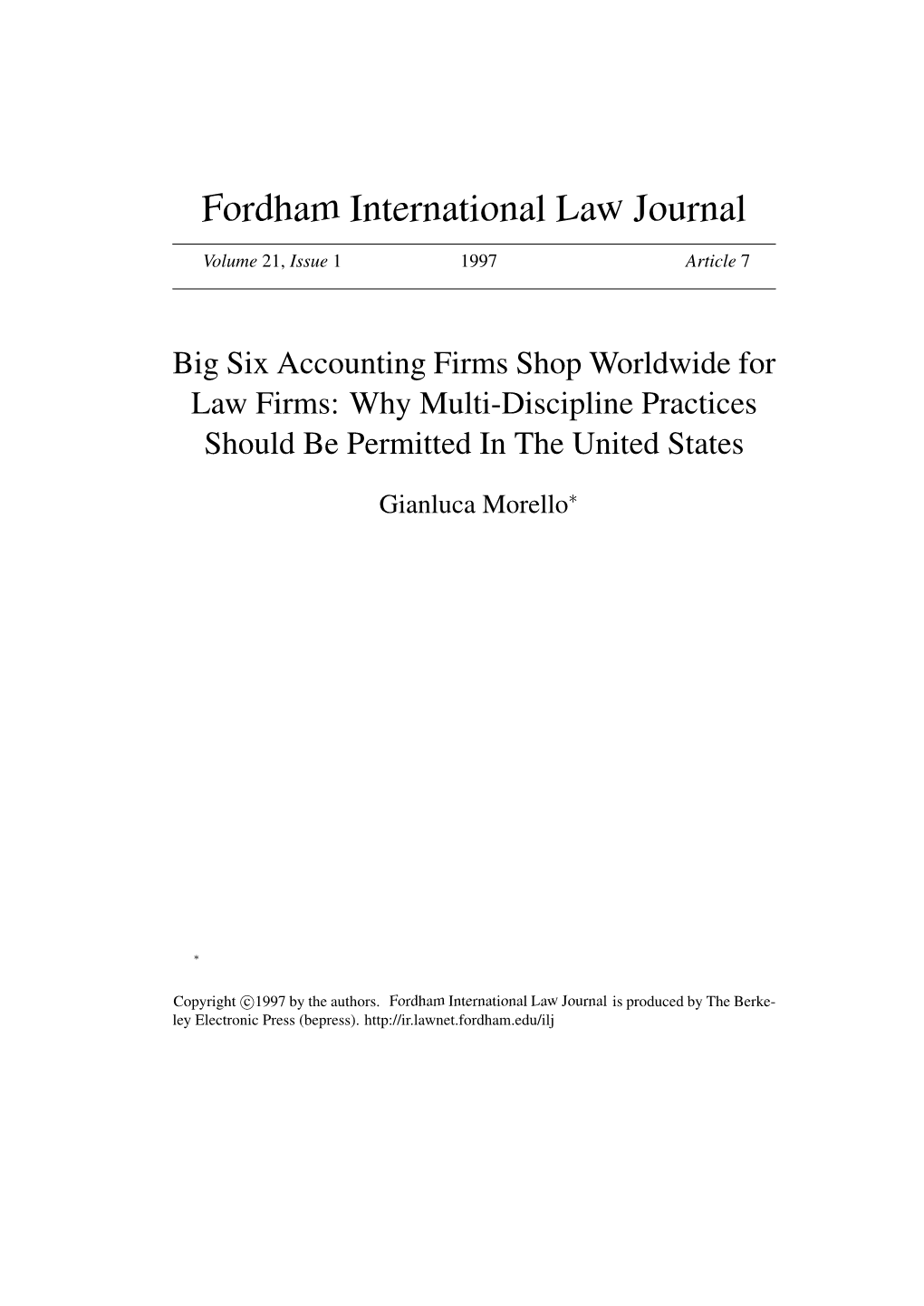 Fordham International Law Journal

Volume 21, Issue 1 1997 Article 7

Big Six Accounting Firms Shop Worldwide for Law Firms: Why Multi-Discipline Practices Should Be Permitted In The United States

Gianluca Morello*

*

Copyright ©1997 by the authors. Fordham International Law Journal is produced by The Berkeley Electronic Press (bepress). http://ir.lawnet.fordham.edu/ilj